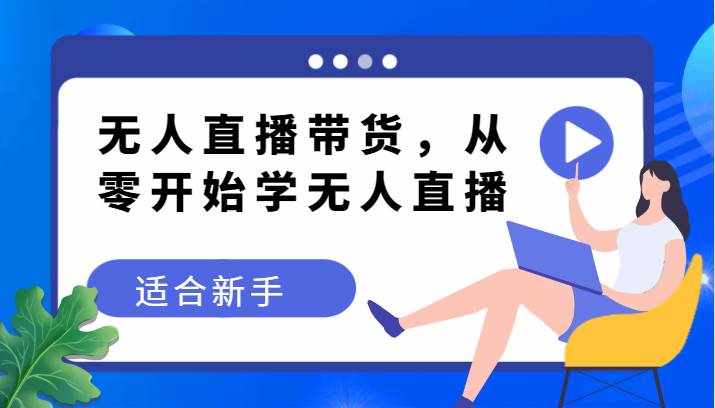 无人直播带货，从零开始学无人直播

适合新手